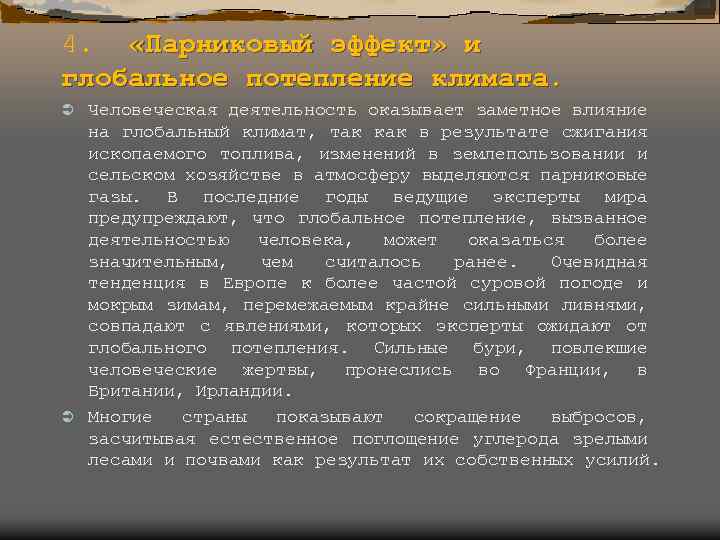 4. «Парниковый эффект» и глобальное потепление климата.

Человеческая деятельность оказывает заметное влияние на глобальный климат, так как в результате сжигания ископаемого топлива, изменений в землепользовании и сельском хозяйстве в атмосферу выделяются парниковые газы. В последние годы ведущие эксперты мира предупреждают, что глобальное потепление, вызванное деятельностью человека, может оказаться более значительным, чем считалось ранее. Очевидная тенденция в Европе к более частой суровой погоде и мокрым зимам, перемежаемым крайне сильными ливнями, совпадают с явлениями, которых эксперты ожидают от глобального потепления. Сильные бури, повлекшие человеческие жертвы, пронеслись во Франции, в Британии, Ирландии.

Многие страны показывают сокращение выбросов, засчитывая естественное поглощение углерода зрелыми лесами и почвами как результат их собственных усилий.